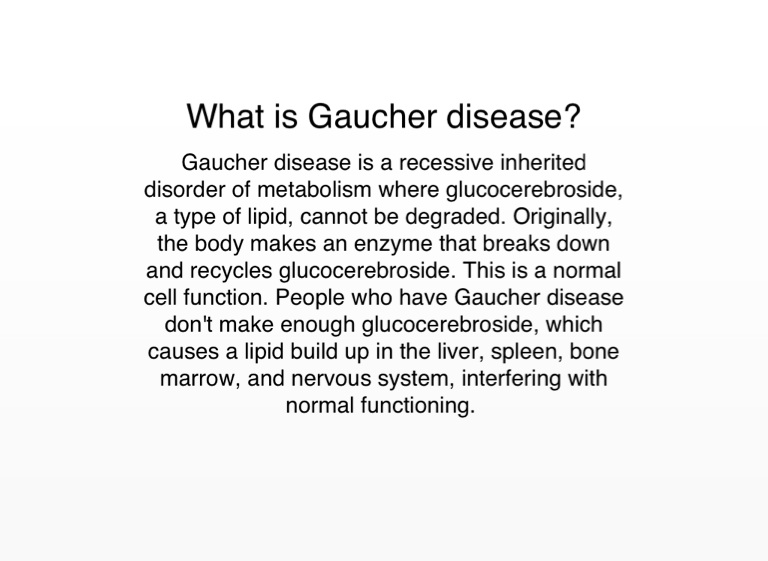 What is Gaucher disease?

Gaucher disease is a recessive inherited disorder of metabolism where glucocerebroside, a type of lipid, cannot be degraded. Originally, the body makes an enzyme that breaks down and recycles glucocerebroside. This is a normal cell function. People who have Gaucher disease don't make enough glucocerebroside, which causes a lipid build up in the liver, spleen, bone marrow, and nervous system, interfering with normal functioning.